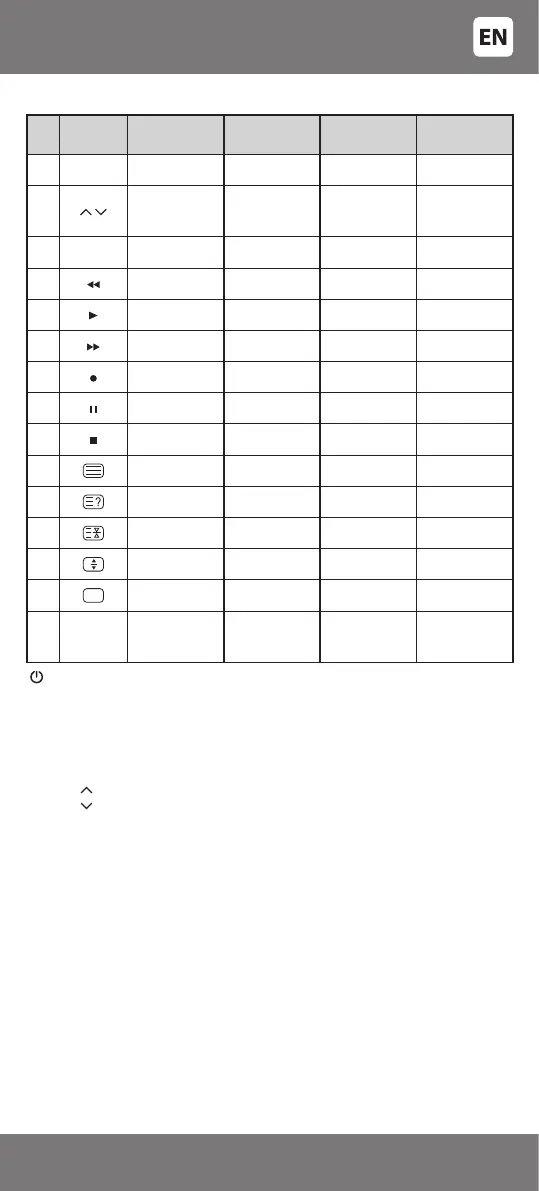 EN